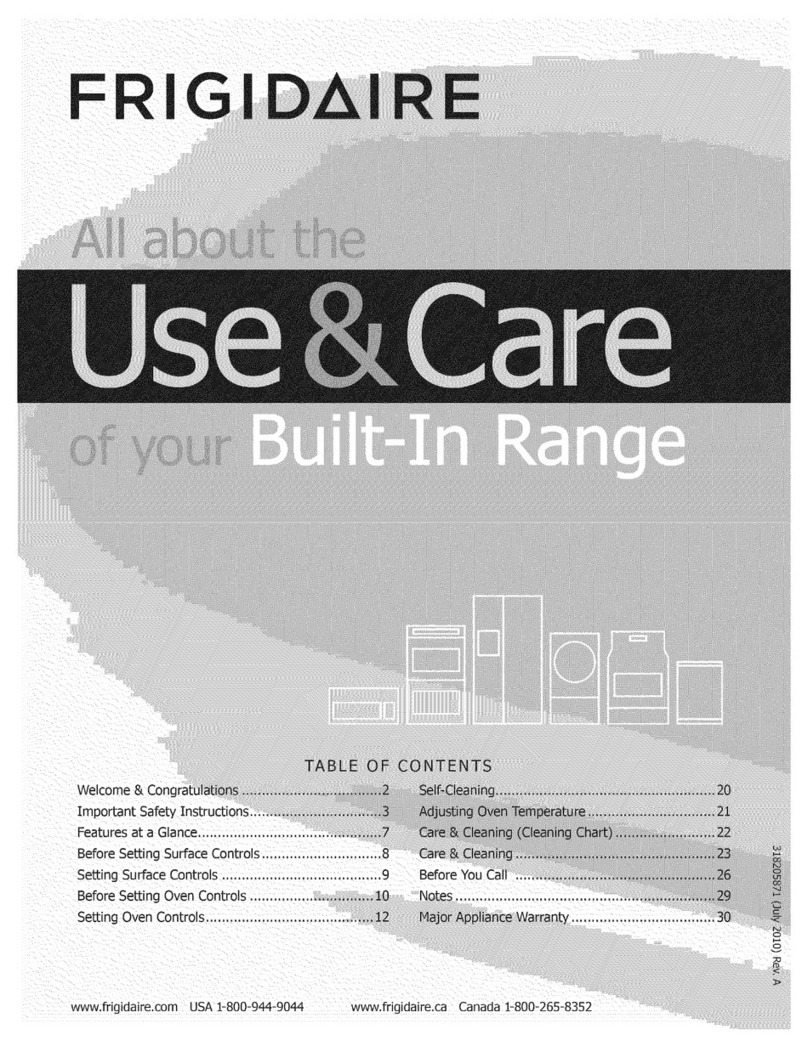 FRIGIDAIRE

All about the

Use & Care

of your Built-In Range

TABLE OF CONTENTS

Welcome & Congratulations 2
Important Safety Instructions 3
Features at a Glance 7
Before Setting Surface Controls 8
Setting Surface Controls 9
Before Setting Oven Controls 10
Setting Oven Controls 12

Self-Cleaning 20
Adjusting Oven Temperature 21
Care & Cleaning (Cleaning Chart) 22
Care & Cleaning 23
Before You Call 26
Notes 29
Major Appliance Warranty 30

318205871 (July 2010) Rev. A

www.frigidaire.com USA 1-800-944-9044 www.frigidaire.ca Canada 1-800-265-8352